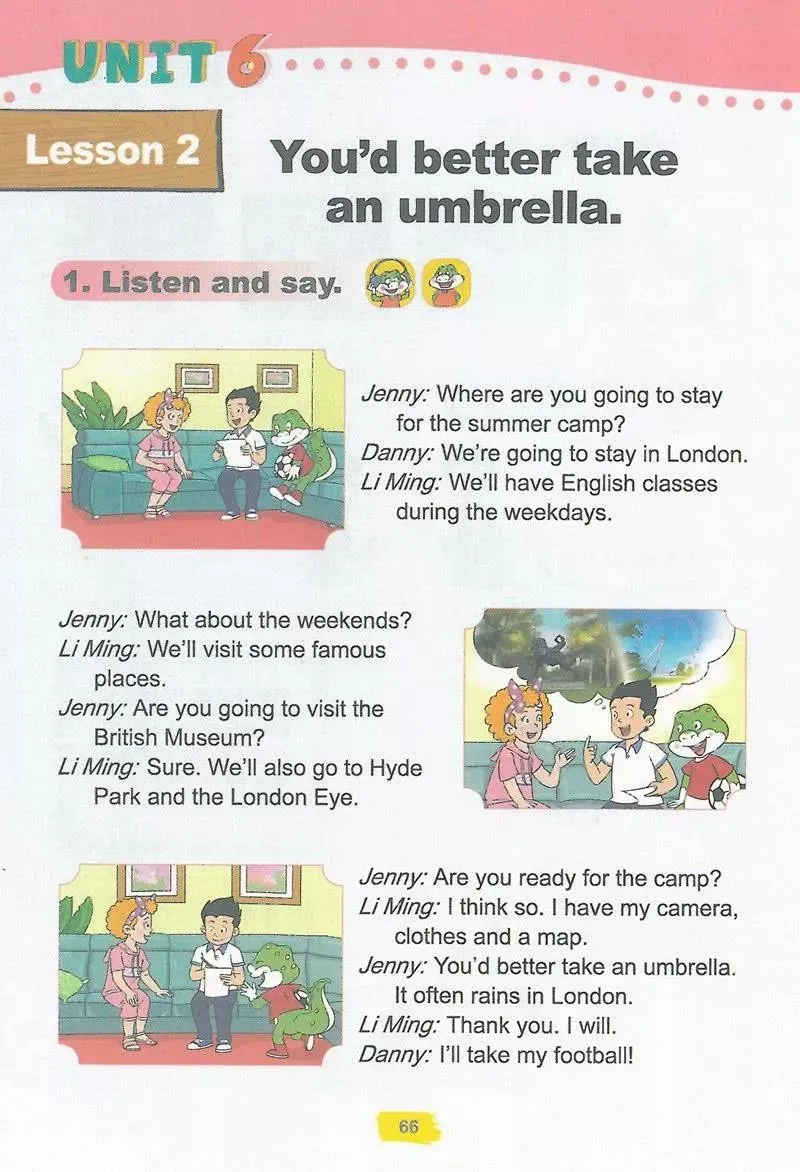 UNIT 6

Lesson 2

You'd better take an umbrella.

1. Listen and say.

Jenny: Where are you going to stay for the summer camp?
Danny: We're going to stay in London.
Li Ming: We'll have English classes during the weekdays.

Jenny: What about the weekends?
Li Ming: We'll visit some famous places.
Jenny: Are you going to visit the British Museum?
Li Ming: Sure. We'll also go to Hyde Park and the London Eye.

Jenny: Are you ready for the camp?
Li Ming: I think so. I have my camera, clothes and a map.
Jenny: You'd better take an umbrella. It often rains in London.
Li Ming: Thank you. I will.
Danny: I'll take my football!

66